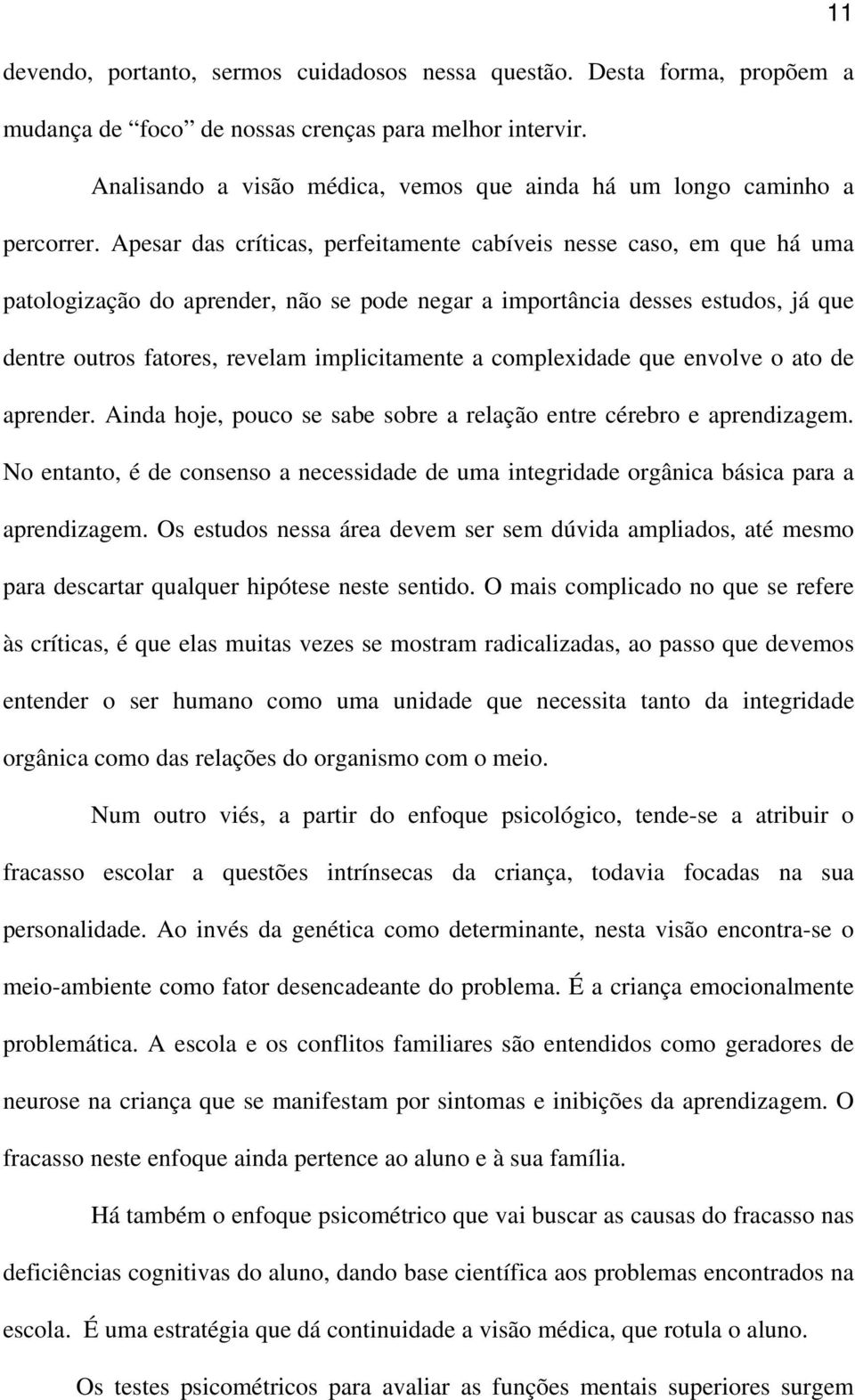 11

devendo, portanto, sermos cuidadosos nessa questão. Desta forma, propõem a mudança de “foco” de nossas crenças para melhor intervir.

Analisando a visão médica, vemos que ainda há um longo caminho a percorrer. Apesar das críticas, perfeitamente cabíveis nesse caso, em que há uma patologização do aprender, não se pode negar a importância desses estudos, já que dentre outros fatores, revelam implicitamente a complexidade que envolve o ato de aprender. Ainda hoje, pouco se sabe sobre a relação entre cérebro e aprendizagem. No entanto, é de consenso a necessidade de uma integridade orgânica básica para a aprendizagem. Os estudos nessa área devem ser sem dúvida ampliados, até mesmo para descartar qualquer hipótese neste sentido. O mais complicado no que se refere às críticas, é que elas muitas vezes se mostram radicalizadas, ao passo que devemos entender o ser humano como uma unidade que necessita tanto da integridade orgânica como das relações do organismo com o meio.

Num outro viés, a partir do enfoque psicológico, tende-se a atribuir o fracasso escolar a questões intrínsecas da criança, todavia focadas na sua personalidade. Ao invés da genética como determinante, nesta visão encontra-se o meio-ambiente como fator desencadeante do problema. É a criança emocionalmente problemática. A escola e os conflitos familiares são entendidos como geradores de neurose na criança que se manifestam por sintomas e inibições da aprendizagem. O fracasso neste enfoque ainda pertence ao aluno e à sua família.

Há também o enfoque psicométrico que vai buscar as causas do fracasso nas deficiências cognitivas do aluno, dando base científica aos problemas encontrados na escola. É uma estratégia que dá continuidade a visão médica, que rotula o aluno.

Os testes psicométricos para avaliar as funções mentais superiores surgem